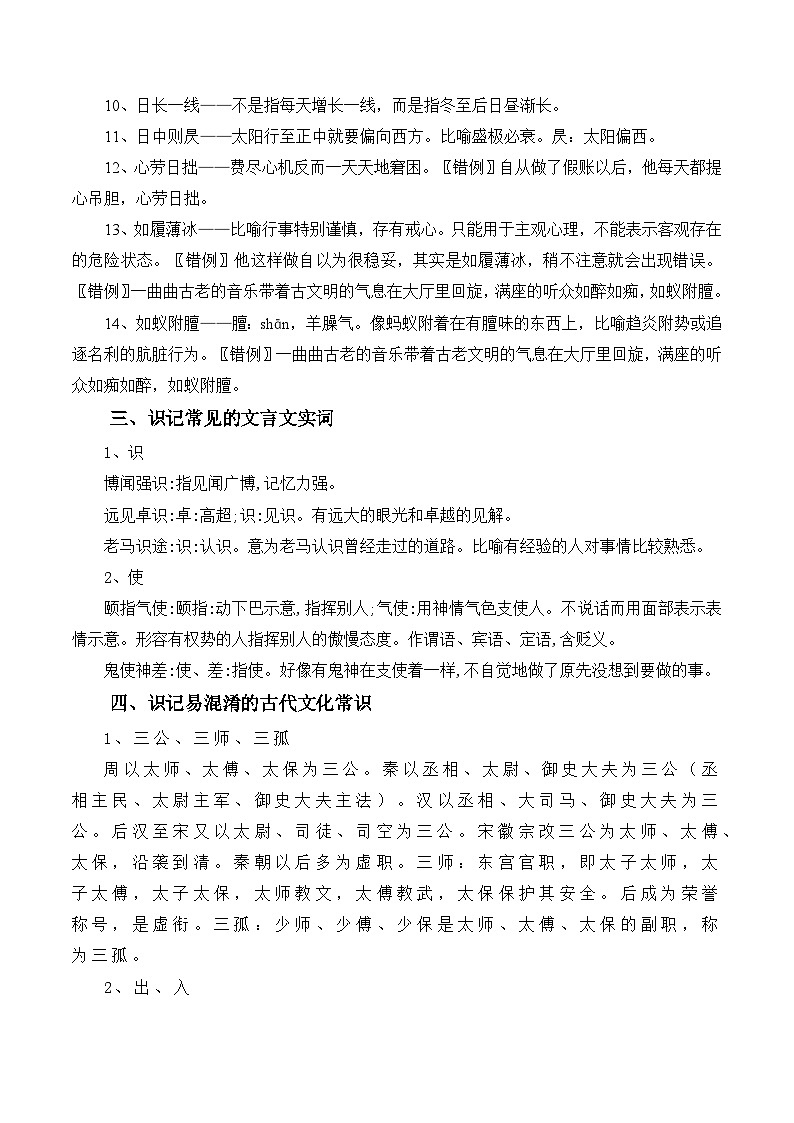 10、日长一线——不是指每天增长一线，而是指冬至后日昼渐长。

11、日中则昃——太阳行至正中就要偏向西方。比喻盛极必衰。昃：太阳偏西。

12、心劳日拙——费尽心机反而一天天地窘困。〖错例〗自从做了假账以后，他每天都提心吊胆，心劳日拙。

13、如履薄冰——比喻行事特别谨慎，存有戒心。只能用于主观心理，不能表示客观存在的危险状态。〖错例〗他这样做自以为很稳妥，其实是如履薄冰，稍不注意就会出现错误。〖错例〗一曲曲古老的音乐带着古文明的气息在大厅里回旋，满座的听众如醉如痴，如蚁附膻。

14、如蚁附膻——膻：shān，羊臊气。像蚂蚁附着在有膻味的东西上，比喻趋炎附势或追逐名利的肮脏行为。〖错例〗一曲曲古老的音乐带着古老文明的气息在大厅里回旋，满座的听众如痴如醉，如蚁附膻。

三、识记常见的文言文实词

1、识

博闻强识:指见闻广博,记忆力强。

远见卓识:卓:高超;识:见识。有远大的眼光和卓越的见解。

老马识途:识:认识。意为老马认识曾经走过的道路。比喻有经验的人对事情比较熟悉。

2、使

颐指气使:颐指:动下巴示意,指挥别人;气使:用神情气色支使人。不说话而用面部表示表情示意。形容有权势的人指挥别人的傲慢态度。作谓语、宾语、定语,含贬义。

鬼使神差:使、差:指使。好像有鬼神在支使着一样,不自觉地做了原先没想到要做的事。

四、识记易混淆的古代文化常识

1、三公、三师、三孤

周以太师、太傅、太保为三公。秦以丞相、太尉、御史大夫为三公（丞相主民、太尉主军、御史大夫主法）。汉以丞相、大司马、御史大夫为三公。后汉至宋又以太尉、司徒、司空为三公。宋徽宗改三公为太师、太傅、太保，沿袭到清。秦朝以后多为虚职。三师：东宫官职，即太子太师，太子太傅，太子太保，太师教文，太傅教武，太保保护其安全。后成为荣誉称号，是虚衔。三孤：少师、少傅、少保是太师、太傅、太保的副职，称为三孤。

2、出、入